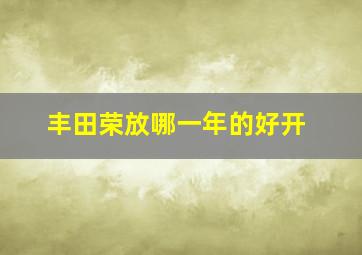 丰田荣放哪一年的好开